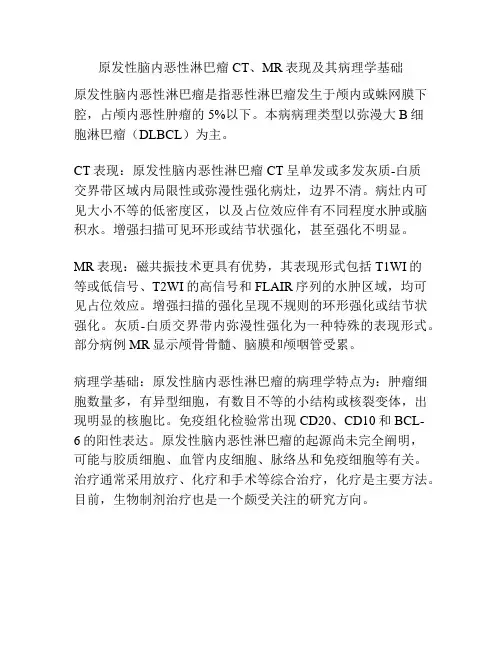 原发性脑内恶性淋巴瘤 CT、MR 表现及其病理学基础

原发性脑内恶性淋巴瘤是指恶性淋巴瘤发生于颅内或蛛网膜下腔，占颅内恶性肿瘤的 5%以下。本病病理类型以弥漫大 B 细胞淋巴瘤（DLBCL）为主。

CT 表现：原发性脑内恶性淋巴瘤 CT 呈单发或多发灰质-白质交界带区域内局限性或弥漫性强化病灶，边界不清。病灶内可见大小不等的低密度区，以及占位效应伴有不同程度水肿或脑积水。增强扫描可见环形或结节状强化，甚至强化不明显。

MR 表现：磁共振技术更具有优势，其表现形式包括 T1WI 的等或低信号、T2WI 的高信号和 FLAIR 序列的水肿区域，均可见占位效应。增强扫描的强化呈现不规则的环形强化或结节状强化。灰质-白质交界带内弥漫性强化为一种特殊的表现形式。部分病例 MR 显示颅骨骨髓、脑膜和颅咽管受累。

病理学基础：原发性脑内恶性淋巴瘤的病理学特点为：肿瘤细胞数量多，有异型细胞，有数目不等的小结构或核裂变体，出现明显的核胞比。免疫组化检验常出现 CD20、CD10 和 BCL-6 的阳性表达。原发性脑内恶性淋巴瘤的起源尚未完全阐明，可能与胶质细胞、血管内皮细胞、脉络丛和免疫细胞等有关。治疗通常采用放疗、化疗和手术等综合治疗，化疗是主要方法。目前，生物制剂治疗也是一个颇受关注的研究方向。